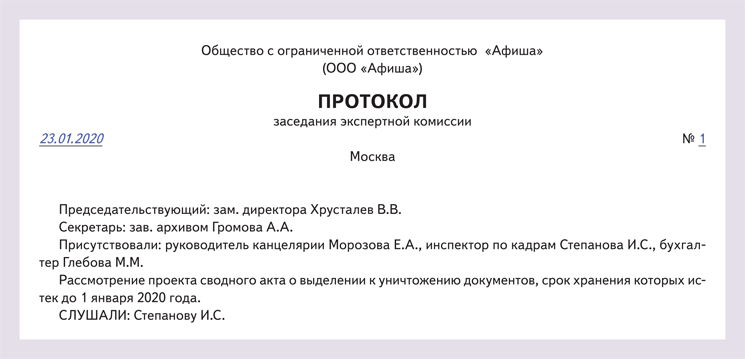 Общество с ограниченной ответственностью «Афиша»
(ООО «Афиша»)

ПРОТОКОЛ
заседания экспертной комиссии

23.01.2020 № 1

Москва

Председательствующий: зам. директора Хрусталев В.В.

Секретарь: зав. архивом Громова А.А.

Присутствовали: руководитель канцелярии Морозова Е.А., инспектор по кадрам Степанова И.С., бухгалтер Глебова М.М.

Рассмотрение проекта сводного акта о выделении к уничтожению документов, срок хранения которых истек до 1 января 2020 года.

СЛУШАЛИ: Степанову И.С.